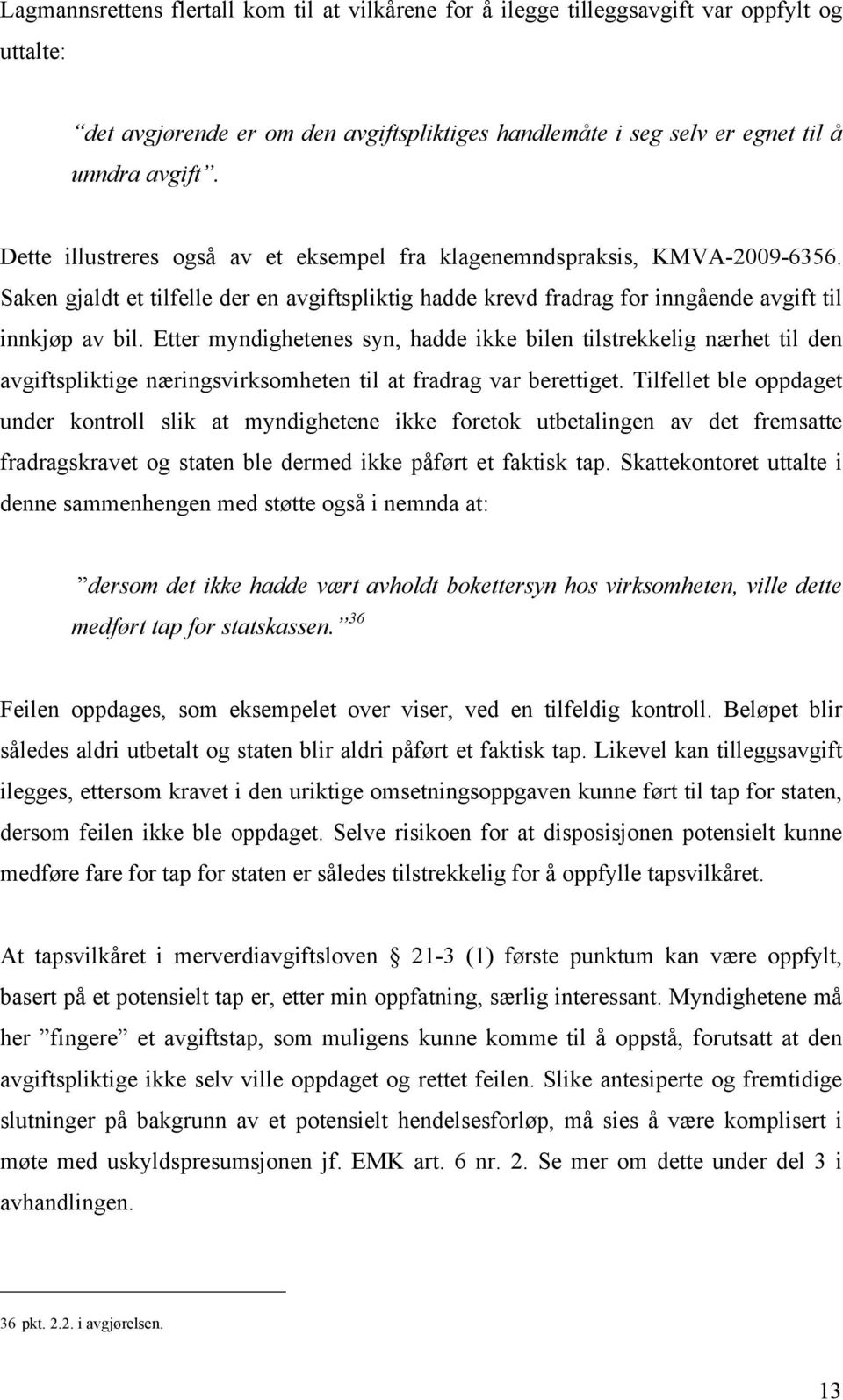 Lagmannsrettens flertall kom til at vilkårene for å ilegge tilleggsavgift var oppfylt og uttalte:

”det avgjørende er om den avgiftspliktiges handlemåte i seg selv er egnet til å unndra avgift”.

Dette illustreres også av et eksempel fra klagenemndspraksis, KMVA-2009-6356. Saken gjaldt et tilfelle der en avgiftspliktig hadde krevd fradrag for inngående avgift til innkjøp av bil. Etter myndighetenes syn, hadde ikke bilen tilstrekkelig nærhet til den avgiftspliktige næringsvirksomheten til at fradrag var berettiget. Tilfellet ble oppdaget under kontroll slik at myndighetene ikke foretok utbetalingen av det fremsatte fradragskravet og staten ble dermed ikke påført et faktisk tap. Skattekontoret uttalte i denne sammenhengen med støtte også i nemnda at:

”dersom det ikke hadde vært avholdt bokettersyn hos virksomheten, ville dette medført tap for statskassen.”$^{36}$

Feilen oppdages, som eksempelet over viser, ved en tilfeldig kontroll. Beløpet blir således aldri utbetalt og staten blir aldri påført et faktisk tap. Likevel kan tilleggsavgift ilegges, ettersom kravet i den uriktige omsetningsoppgaven kunne ført til tap for staten, dersom feilen ikke ble oppdaget. Selve risikoen for at disposisjonen potensielt kunne medføre fare for tap for staten er således tilstrekkelig for å oppfylle tapsvilkåret.

At tapsvilkåret i merverdiavgiftsloven § 21-3 (1) første punktum kan være oppfylt, basert på et potensielt tap er, etter min oppfatning, særlig interessant. Myndighetene må her ”fingere” et avgiftstap, som muligens kunne komme til å oppstå, forutsatt at den avgiftspliktige ikke selv ville oppdaget og rettet feilen. Slike antesiperte og fremtidige slutninger på bakgrunn av et potensielt hendelsesforløp, må sies å være komplisert i møte med uskyldspresumsjonen jf. EMK art. 6 nr. 2. Se mer om dette under del 3 i avhandlingen.

36 pkt. 2.2. i avgjørelsen.

13